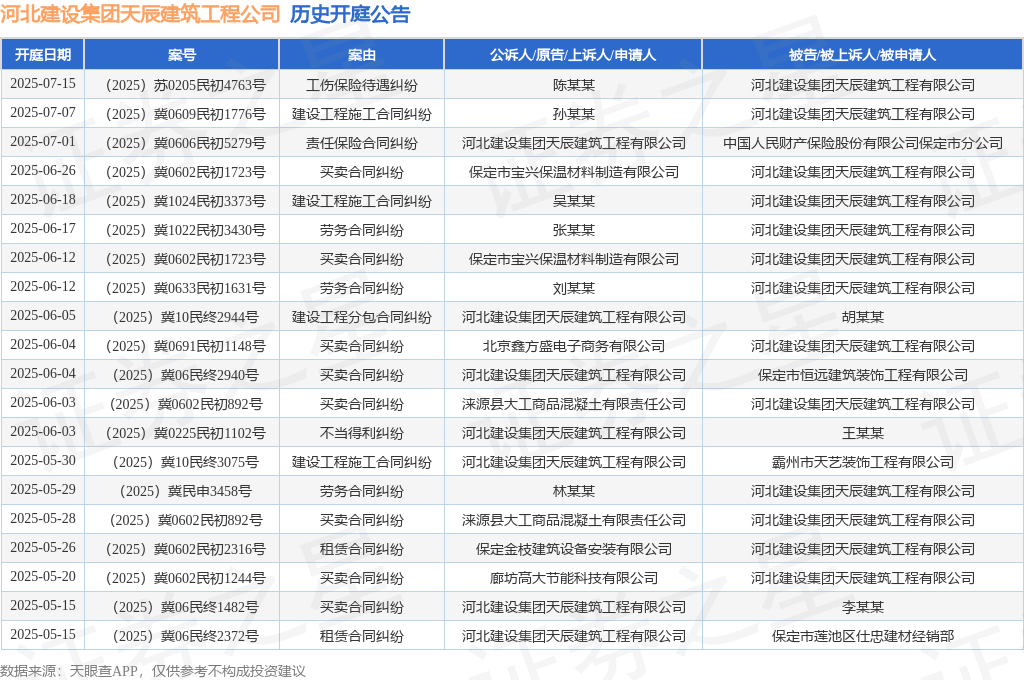 河北建设集团天辰建筑工程公司 历史开庭公告

| 开庭日期 | 案号 | 案由 | 公诉人/原告/上诉人/申请人 | 被告/被上诉人/被申请人 |
|---|---|---|---|---|
| 2025-07-15 | （2025）苏0205民初4763号 | 工伤保险待遇纠纷 | 陈某某 | 河北建设集团天辰建筑工程有限公司 |
| 2025-07-07 | （2025）冀0609民初1776号 | 建设工程施工合同纠纷 | 孙某某 | 河北建设集团天辰建筑工程有限公司 |
| 2025-07-01 | （2025）冀0606民初5279号 | 责任保险合同纠纷 | 河北建设集团天辰建筑工程有限公司 | 中国人民财产保险股份有限公司保定市分公司 |
| 2025-06-26 | （2025）冀0602民初1723号 | 买卖合同纠纷 | 保定市宝兴保温材料制造有限公司 | 河北建设集团天辰建筑工程有限公司 |
| 2025-06-18 | （2025）冀1024民初3373号 | 建设工程施工合同纠纷 | 吴某某 | 河北建设集团天辰建筑工程有限公司 |
| 2025-06-17 | （2025）冀1022民初3430号 | 劳务合同纠纷 | 张某某 | 河北建设集团天辰建筑工程有限公司 |
| 2025-06-12 | （2025）冀0602民初1723号 | 买卖合同纠纷 | 保定市宝兴保温材料制造有限公司 | 河北建设集团天辰建筑工程有限公司 |
| 2025-06-12 | （2025）冀0633民初1631号 | 劳务合同纠纷 | 刘某某 | 河北建设集团天辰建筑工程有限公司 |
| 2025-06-05 | （2025）冀10民终2944号 | 建设工程分包合同纠纷 | 河北建设集团天辰建筑工程有限公司 | 胡某某 |
| 2025-06-04 | （2025）冀0691民初1148号 | 买卖合同纠纷 | 北京鑫方盛电子商务有限公司 | 河北建设集团天辰建筑工程有限公司 |
| 2025-06-04 | （2025）冀06民终2940号 | 买卖合同纠纷 | 河北建设集团天辰建筑工程有限公司 | 保定市恒远建筑装饰工程有限公司 |
| 2025-06-03 | （2025）冀0602民初892号 | 买卖合同纠纷 | 涞源县大工商品混凝土有限责任公司 | 河北建设集团天辰建筑工程有限公司 |
| 2025-06-03 | （2025）冀0225民初1102号 | 不当得利纠纷 | 河北建设集团天辰建筑工程有限公司 | 王某某 |
| 2025-05-30 | （2025）冀10民终3075号 | 建设工程施工合同纠纷 | 河北建设集团天辰建筑工程有限公司 | 霸州市天艺装饰工程有限公司 |
| 2025-05-29 | （2025）冀民申3458号 | 劳务合同纠纷 | 林某某 | 河北建设集团天辰建筑工程有限公司 |
| 2025-05-28 | （2025）冀0602民初892号 | 买卖合同纠纷 | 涞源县大工商品混凝土有限责任公司 | 河北建设集团天辰建筑工程有限公司 |
| 2025-05-26 | （2025）冀0602民初2316号 | 租赁合同纠纷 | 保定金枝建筑设备安装有限公司 | 河北建设集团天辰建筑工程有限公司 |
| 2025-05-20 | （2025）冀0602民初1244号 | 买卖合同纠纷 | 廊坊高大节能科技有限公司 | 河北建设集团天辰建筑工程有限公司 |
| 2025-05-15 | （2025）冀06民终1482号 | 买卖合同纠纷 | 河北建设集团天辰建筑工程有限公司 | 李某某 |
| 2025-05-15 | （2025）冀06民终2372号 | 租赁合同纠纷 | 河北建设集团天辰建筑工程有限公司 | 保定市莲池区仕忠建材经销部 |

数据来源：天眼查APP，仅供参考不构成投资建议